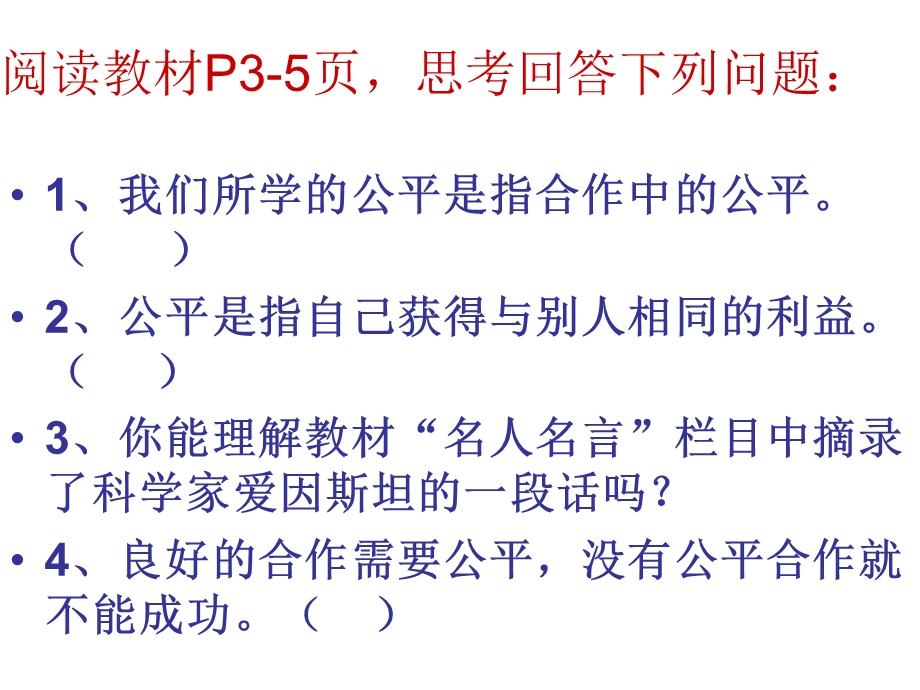 阅读教材P3-5页，思考回答下列问题：

• 1、我们所学的公平是指合作中的公平。（　　）

• 2、公平是指自己获得与别人相同的利益。（　　）

• 3、你能理解教材“名人名言”栏目中摘录了科学家爱因斯坦的一段话吗？

• 4、良好的合作需要公平，没有公平合作就不能成功。（　　）